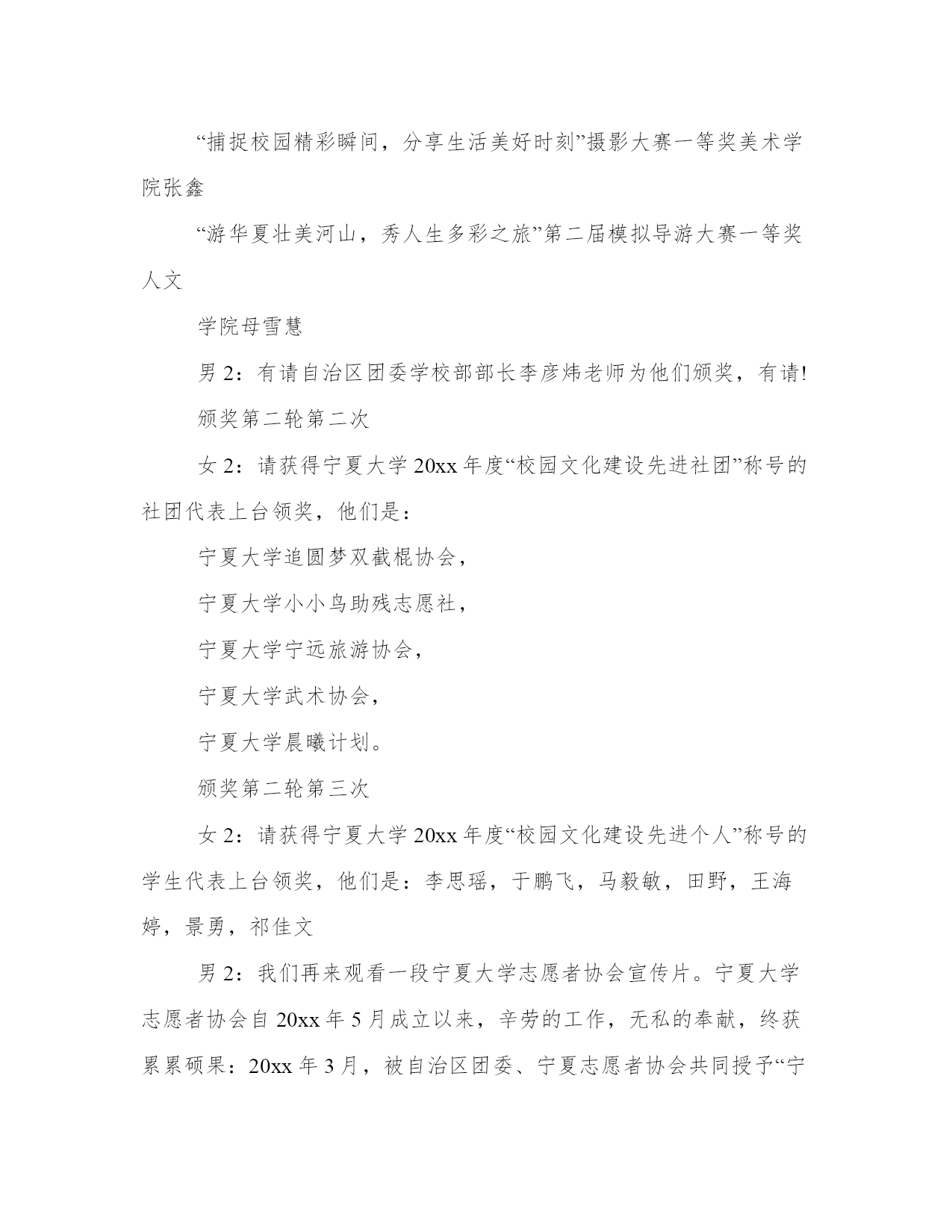 “捕捉校园精彩瞬间，分享生活美好时刻”摄影大赛一等奖美术学院张鑫

“游华夏壮美河山，秀人生多彩之旅”第二届模拟导游大赛一等奖人文

学院母雪慧

男 2：有请自治区团委学校部部长李彦炜老师为他们颁奖，有请!

颁奖第二轮第二次

女 2：请获得宁夏大学 20xx 年度“校园文化建设先进社团”称号的社团代表上台领奖，他们是：

宁夏大学追圆梦双截棍协会，

宁夏大学小小鸟助残志愿社，

宁夏大学宁远旅游协会，

宁夏大学武术协会，

宁夏大学晨曦计划。

颁奖第二轮第三次

女 2：请获得宁夏大学 20xx 年度“校园文化建设先进个人”称号的学生代表上台领奖，他们是：李思瑶，于鹏飞，马毅敏，田野，王海婷，景勇，祁佳文

男 2：我们再来观看一段宁夏大学志愿者协会宣传片。宁夏大学志愿者协会自 20xx 年 5 月成立以来，辛劳的工作，无私的奉献，终获累累硕果：20xx 年 3 月，被自治区团委、宁夏志愿者协会共同授予“宁